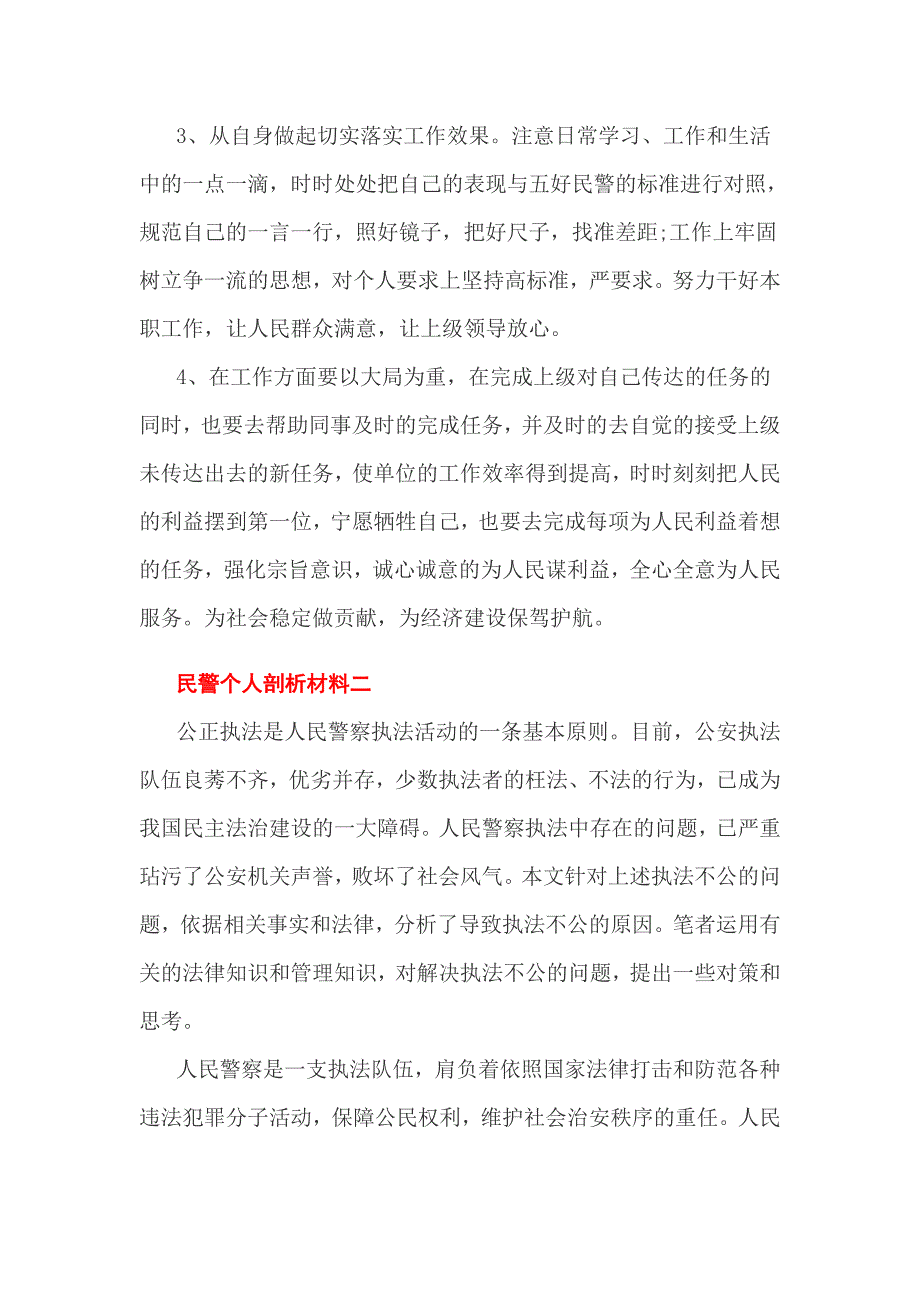 3、从自身做起切实落实工作效果。注意日常学习、工作和生活中的一点一滴，时时处处把自己的表现与五好民警的标准进行对照，规范自己的一言一行，照好镜子，把好尺子，找准差距;工作上牢固树立争一流的思想，对个人要求上坚持高标准，严要求。努力干好本职工作，让人民群众满意，让上级领导放心。

4、在工作方面要以大局为重，在完成上级对自己传达的任务的同时，也要去帮助同事及时的完成任务，并及时的去自觉的接受上级未传达出去的新任务，使单位的工作效率得到提高，时时刻刻把人民的利益摆到第一位，宁愿牺牲自己，也要去完成每项为人民利益着想的任务，强化宗旨意识，诚心诚意的为人民谋利益，全心全意为人民服务。为社会稳定做贡献，为经济建设保驾护航。

民警个人剖析材料二

公正执法是人民警察执法活动的一条基本原则。目前，公安执法队伍良莠不齐，优劣并存，少数执法者的枉法、不法的行为，已成为我国民主法治建设的一大障碍。人民警察执法中存在的问题，已严重玷污了公安机关声誉，败坏了社会风气。本文针对上述执法不公的问题，依据相关事实和法律，分析了导致执法不公的原因。笔者运用有关的法律知识和管理知识，对解决执法不公的问题，提出一些对策和思考。

人民警察是一支执法队伍，肩负着依照国家法律打击和防范各种违法犯罪分子活动，保障公民权利，维护社会治安秩序的重任。人民